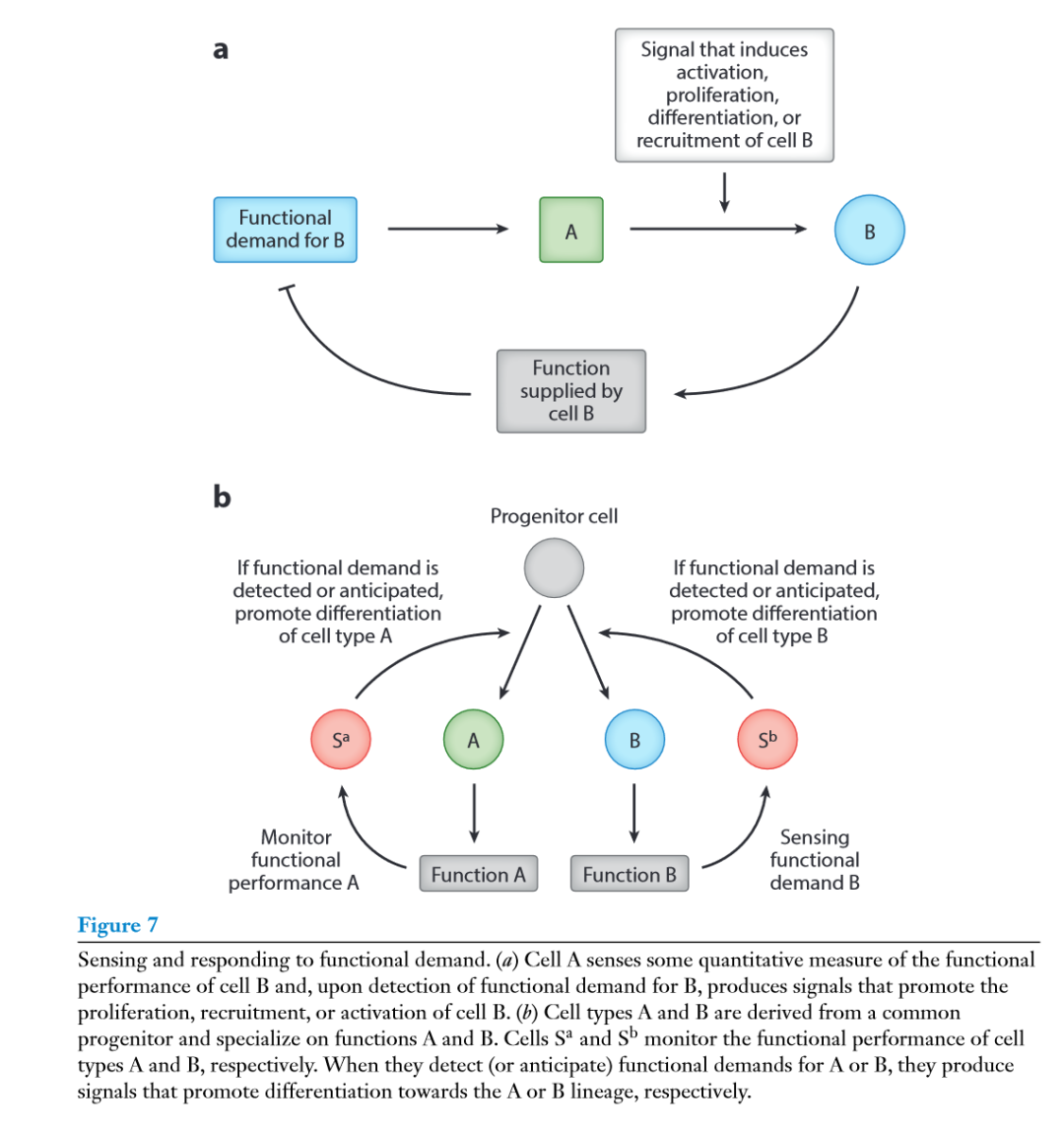 a

Signal that induces activation, proliferation, differentiation, or recruitment of cell B

Functional demand for B

A

B

Function supplied by cell B

b

Progenitor cell

If functional demand is detected or anticipated, promote differentiation of cell type A

If functional demand is detected or anticipated, promote differentiation of cell type B

$S^a$

A

B

$S^b$

Monitor functional performance A

Function A

Function B

Sensing functional demand B

Figure 7

Sensing and responding to functional demand. (a) Cell A senses some quantitative measure of the functional performance of cell B and, upon detection of functional demand for B, produces signals that promote the proliferation, recruitment, or activation of cell B. (b) Cell types A and B are derived from a common progenitor and specialize on functions A and B. Cells $S^a$ and $S^b$ monitor the functional performance of cell types A and B, respectively. When they detect (or anticipate) functional demands for A or B, they produce signals that promote differentiation towards the A or B lineage, respectively.